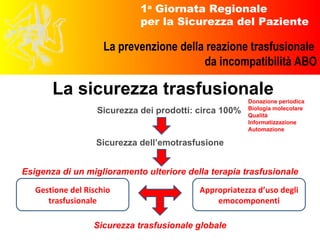 1ª Giornata Regionale per la Sicurezza del Paziente

La prevenzione della reazione trasfusionale da incompatibilità ABO

La sicurezza trasfusionale

Sicurezza dei prodotti: circa 100%

Donazione periodica
Biologia molecolare
Qualità
Informatizzazione
Automazione

Sicurezza dell'emotrasfusione

Esigenza di un miglioramento ulteriore della terapia trasfusionale

Gestione del Rischio trasfusionale

Appropriatezza d'uso degli emocomponenti

Sicurezza trasfusionale globale